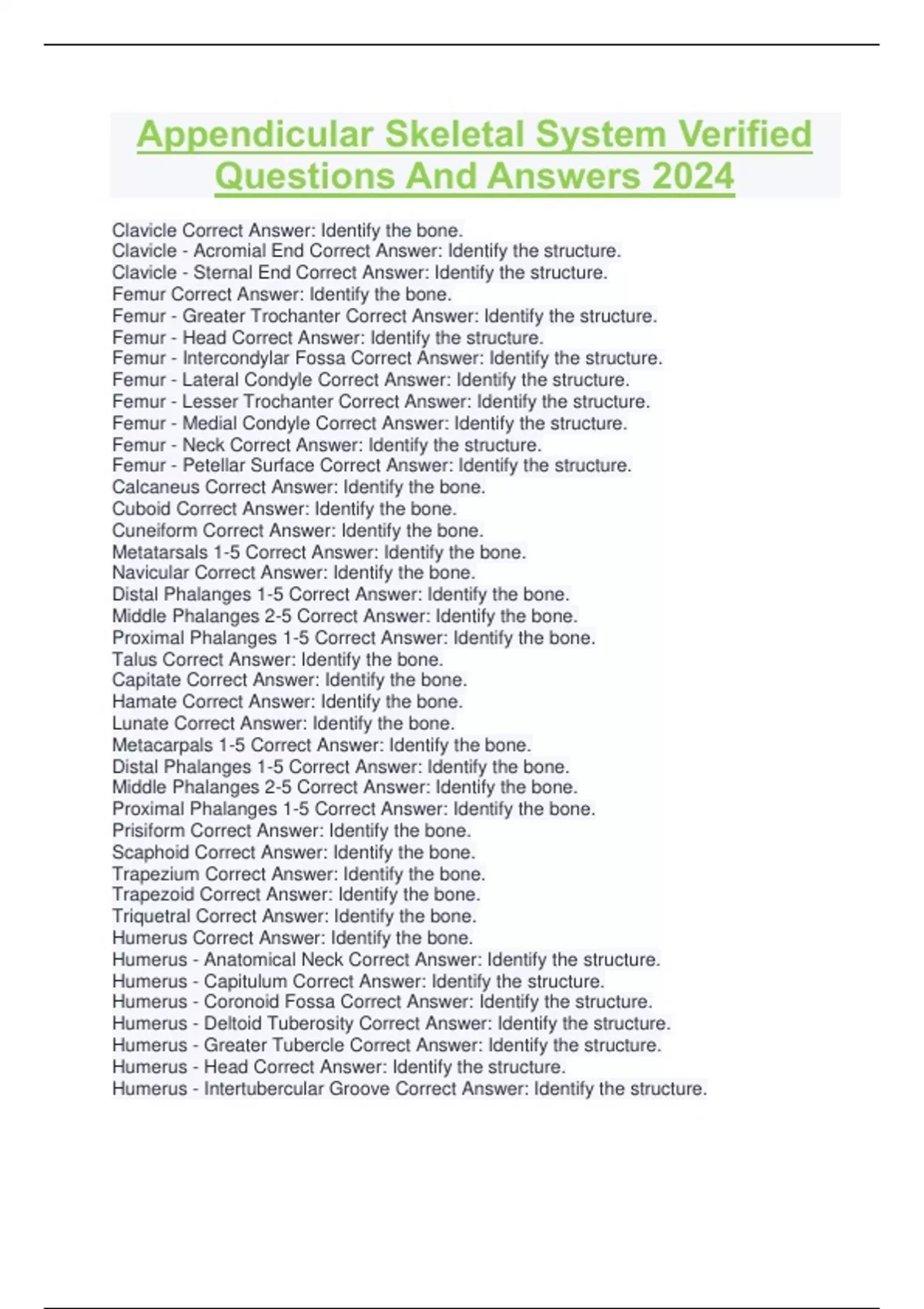 Appendicular Skeletal System Verified Questions And Answers 2024

Clavicle Correct Answer: Identify the bone.
Clavicle - Acromial End Correct Answer: Identify the structure.
Clavicle - Sternal End Correct Answer: Identify the structure.
Femur Correct Answer: Identify the bone.
Femur - Greater Trochanter Correct Answer: Identify the structure.
Femur - Head Correct Answer: Identify the structure.
Femur - Intercondylar Fossa Correct Answer: Identify the structure.
Femur - Lateral Condyle Correct Answer: Identify the structure.
Femur - Lesser Trochanter Correct Answer: Identify the structure.
Femur - Medial Condyle Correct Answer: Identify the structure.
Femur - Neck Correct Answer: Identify the structure.
Femur - Petellar Surface Correct Answer: Identify the structure.
Calcaneus Correct Answer: Identify the bone.
Cuboid Correct Answer: Identify the bone.
Cuneiform Correct Answer: Identify the bone.
Metatarsals 1-5 Correct Answer: Identify the bone.
Navicular Correct Answer: Identify the bone.
Distal Phalanges 1-5 Correct Answer: Identify the bone.
Middle Phalanges 2-5 Correct Answer: Identify the bone.
Proximal Phalanges 1-5 Correct Answer: Identify the bone.
Talus Correct Answer: Identify the bone.
Capitate Correct Answer: Identify the bone.
Hamate Correct Answer: Identify the bone.
Lunate Correct Answer: Identify the bone.
Metacarpals 1-5 Correct Answer: Identify the bone.
Distal Phalanges 1-5 Correct Answer: Identify the bone.
Middle Phalanges 2-5 Correct Answer: Identify the bone.
Proximal Phalanges 1-5 Correct Answer: Identify the bone.
Prisiform Correct Answer: Identify the bone.
Scaphoid Correct Answer: Identify the bone.
Trapezium Correct Answer: Identify the bone.
Trapezoid Correct Answer: Identify the bone.
Triquetral Correct Answer: Identify the bone.
Humerus Correct Answer: Identify the bone.
Humerus - Anatomical Neck Correct Answer: Identify the structure.
Humerus - Capitulum Correct Answer: Identify the structure.
Humerus - Coronoid Fossa Correct Answer: Identify the structure.
Humerus - Deltoid Tuberosity Correct Answer: Identify the structure.
Humerus - Greater Tubercle Correct Answer: Identify the structure.
Humerus - Head Correct Answer: Identify the structure.
Humerus - Intertubercular Groove Correct Answer: Identify the structure.